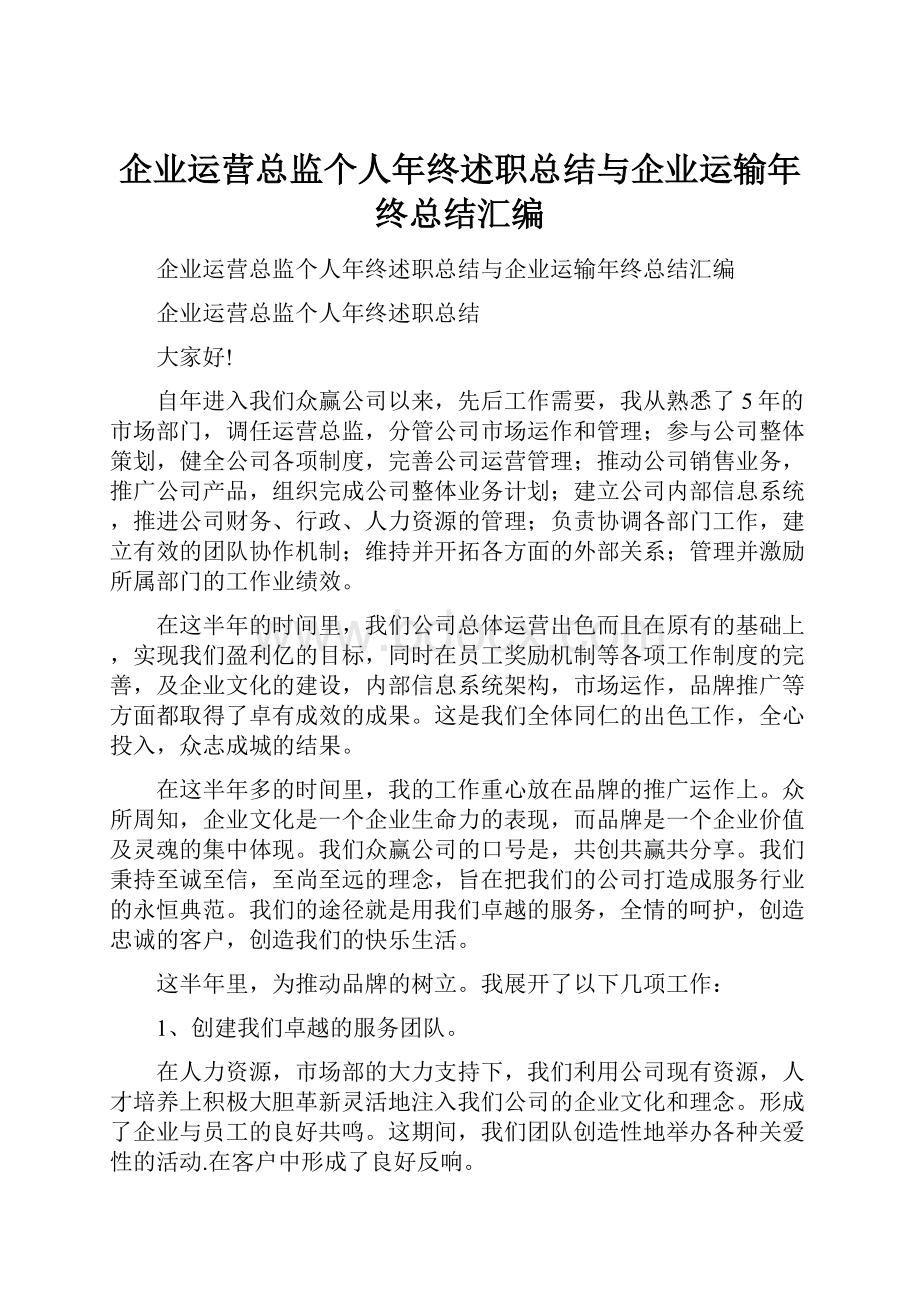 企业运营总监个人年终述职总结与企业运输年终总结汇编

企业运营总监个人年终述职总结与企业运输年终总结汇编

企业运营总监个人年终述职总结

大家好!

自年进入我们众赢公司以来，先后工作需要，我从熟悉了5年的市场部门，调任运营总监，分管公司市场运作和管理；参与公司整体策划，健全公司各项制度，完善公司运营管理；推动公司销售业务，推广公司产品，组织完成公司整体业务计划；建立公司内部信息系统，推进公司财务、行政、人力资源的管理；负责协调各部门工作，建立有效的团队协作机制；维持并开拓各方面的外部关系；管理并激励所属部门的工作业绩效。

在这半年的时间里，我们公司总体运营出色而且在原有的基础上，实现我们盈利亿的目标，同时在员工奖励机制等各项工作制度的完善，及企业文化的建设，内部信息系统架构，市场运作，品牌推广等方面都取得了卓有成效的成果。这是我们全体同仁的出色工作，全心投入，众志成城的结果。

在这半年多的时间里，我的工作重心放在品牌的推广运作上。众所周知，企业文化是一个企业生命力的表现，而品牌是一个企业价值及灵魂的集中体现。我们众赢公司的口号是，共创共赢共分享。我们秉持至诚至信，至尚至远的理念，旨在把我们的公司打造成服务行业的永恒典范。我们的途径就是用我们卓越的服务，全情的呵护，创造忠诚的客户，创造我们的快乐生活。

这半年里，为推动品牌的树立。我展开了以下几项工作：

1、创建我们卓越的服务团队。

在人力资源，市场部的大力支持下，我们利用公司现有资源，人才培养上积极大胆革新灵活地注入我们公司的企业文化和理念。形成了企业与员工的良好共鸣。这期间，我们团队创造性地举办各种关爱性的活动.在客户中形成了良好反响。